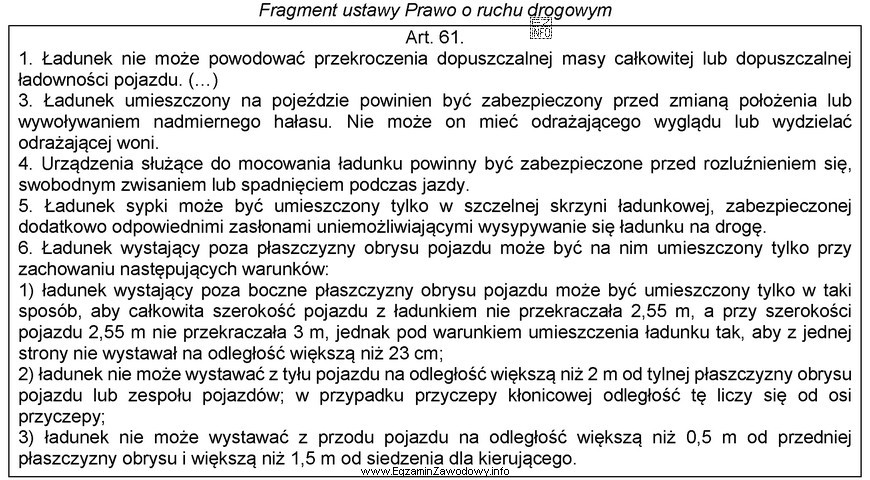 Fragment ustawy Prawo o ruchu drogowym

Art. 61.

1. Ładunek nie może powodować przekroczenia dopuszczalnej masy całkowitej lub dopuszczalnej ładowności pojazdu. (...)

3. Ładunek umieszczony na pojeździe powinien być zabezpieczony przed zmianą położenia lub wywoływaniem nadmiernego hałasu. Nie może on mieć odrażającego wyglądu lub wydzielać odrażającej woni.

4. Urządzenia służące do mocowania ładunku powinny być zabezpieczone przed rozluźnieniem się, swobodnym zwisaniem lub spadnięciem podczas jazdy.

5. Ładunek sypki może być umieszczony tylko w szczelnej skrzyni ładunkowej, zabezpieczonej dodatkowo odpowiednimi zasłonami uniemożliwiającymi wysypywanie się ładunku na drogę.

6. Ładunek wystający poza płaszczyzny obrysu pojazdu może być na nim umieszczony tylko przy zachowaniu następujących warunków:

1) ładunek wystający poza boczne płaszczyzny obrysu pojazdu może być umieszczony tylko w taki sposób, aby całkowita szerokość pojazdu z ładunkiem nie przekraczała 2,55 m, a przy szerokości pojazdu 2,55 m nie przekraczała 3 m, jednak pod warunkiem umieszczenia ładunku tak, aby z jednej strony nie wystawał na odległość większą niż 23 cm;

2) ładunek nie może wystawać z tyłu pojazdu na odległość większą niż 2 m od tylnej płaszczyzny obrysu pojazdu lub zespołu pojazdów; w przypadku przyczepy kłonicowej odległość tę liczy się od osi przyczepy;

3) ładunek nie może wystawać z przodu pojazdu na odległość większą niż 0,5 m od przedniej płaszczyzny obrysu i większą niż 1,5 m od siedzenia dla kierującego.

www.EgzaminZawodowy.info